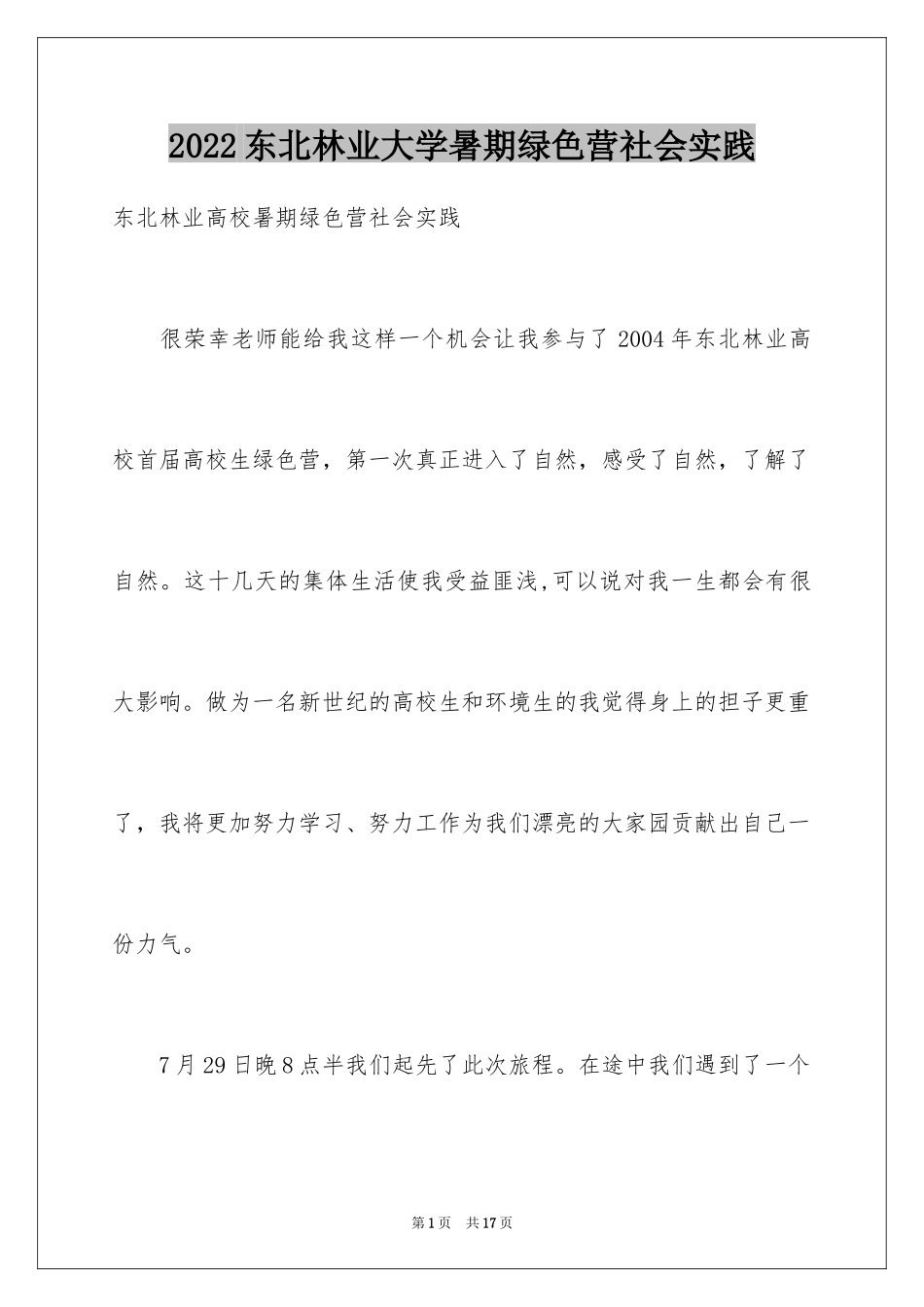 2022东北林业大学暑期绿色营社会实践

东北林业高校暑期绿色营社会实践

很荣幸老师能给我这样一个机会让我参与了2004年东北林业高校首届高校生绿色营，第一次真正进入了自然，感受了自然，了解了自然。这十几天的集体生活使我受益匪浅,可以说对我一生都会有很大影响。做为一名新世纪的高校生和环境生的我觉得身上的担子更重了，我将更加努力学习、努力工作为我们漂亮的大家园贡献出自己一份力气。

7月29日晚8点半我们起先了此次旅程。在途中我们遇到了一个

第1页 共17页